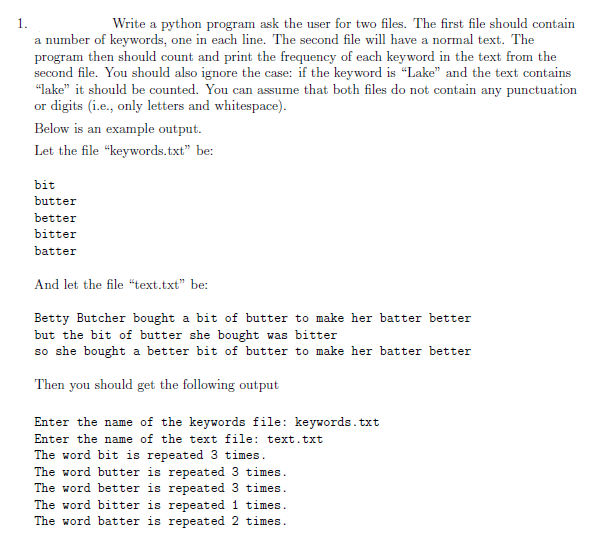 1. Write a python program ask the user for two files. The first file should contain a number of keywords, one in each line. The second file will have a normal text. The program then should count and print the frequency of each keyword in the text from the second file. You should also ignore the case: if the keyword is “Lake” and the text contains “lake” it should be counted. You can assume that both files do not contain any punctuation or digits (i.e., only letters and whitespace).

Below is an example output.

Let the file “keywords.txt” be:

bit
butter
better
bitter
batter

And let the file “text.txt” be:

Betty Butcher bought a bit of butter to make her batter better
but the bit of butter she bought was bitter
so she bought a better bit of butter to make her batter better

Then you should get the following output

Enter the name of the keywords file: keywords.txt
Enter the name of the text file: text.txt
The word bit is repeated 3 times.
The word butter is repeated 3 times.
The word better is repeated 3 times.
The word bitter is repeated 1 times.
The word batter is repeated 2 times.